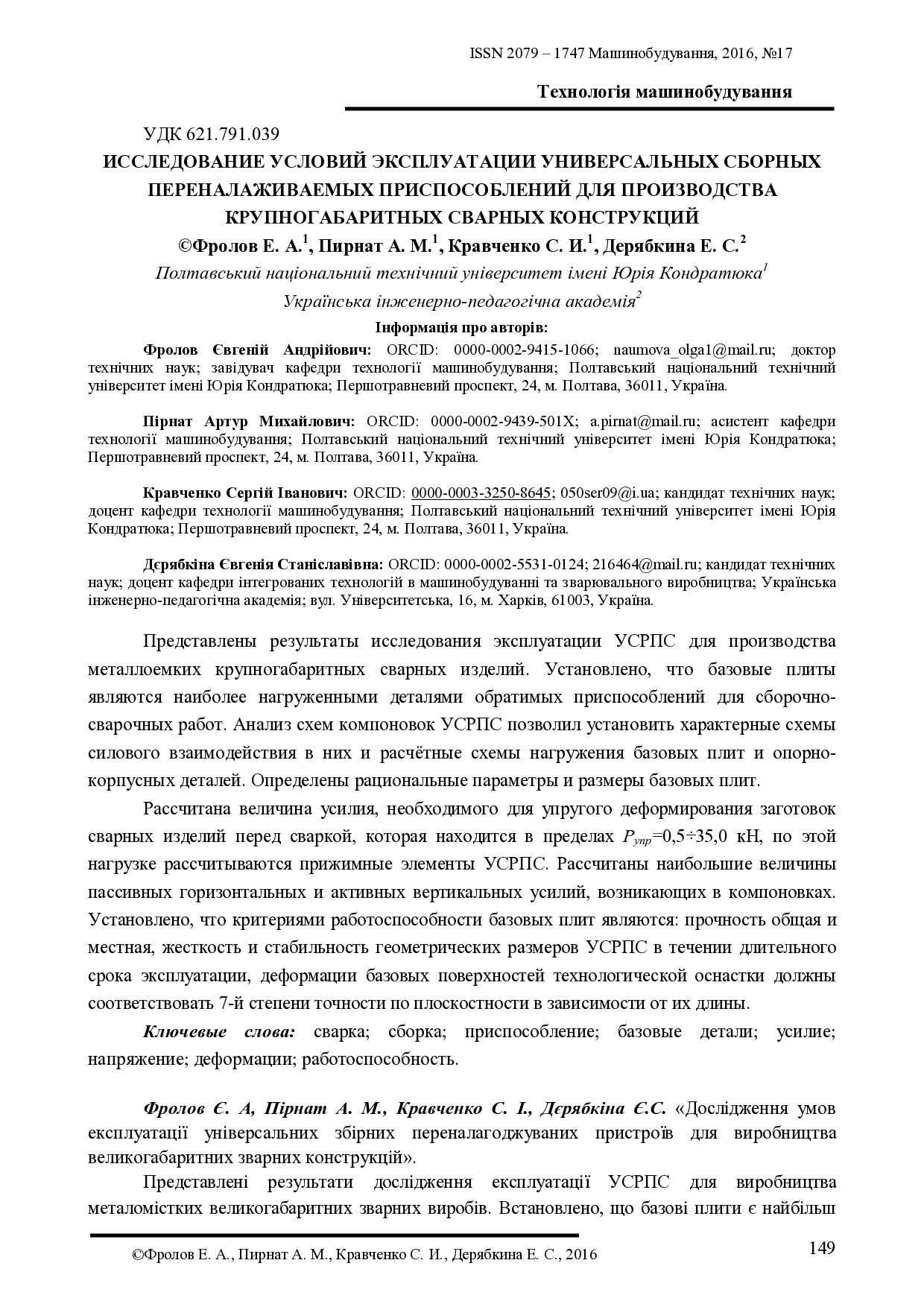 ISSN 2079 – 1747 Машинобудування, 2016, №17

Технологія машинобудування

УДК 621.791.039

ИССЛЕДОВАНИЕ УСЛОВИЙ ЭКСПЛУАТАЦИИ УНИВЕРСАЛЬНЫХ СБОРНЫХ ПЕРЕНАЛАЖИВАЕМЫХ ПРИСПОСОБЛЕНИЙ ДЛЯ ПРОИЗВОДСТВА КРУПНОГАБАРИТНЫХ СВАРНЫХ КОНСТРУКЦИЙ

©Фролов Е. А.$^1$, Пирнат А. М.$^1$, Кравченко С. И.$^1$, Дерябкина Е. С.$^2$

Полтавський національний технічний університет імені Юрія Кондратюка$^1$

Українська інженерно-педагогічна академія$^2$

Інформація про авторів:

Фролов Євгеній Андрійович: ORCID: 0000-0002-9415-1066; naumova_olga1@mail.ru; доктор технічних наук; завідувач кафедри технології машинобудування; Полтавський національний технічний університет імені Юрія Кондратюка; Першотравневий проспект, 24, м. Полтава, 36011, Україна.

Пірнат Артур Михайлович: ORCID: 0000-0002-9439-501X; a.pirnat@mail.ru; асистент кафедри технології машинобудування; Полтавський національний технічний університет імені Юрія Кондратюка; Першотравневий проспект, 24, м. Полтава, 36011, Україна.

Кравченко Сергій Іванович: ORCID: 0000-0003-3250-8645; 050ser09@i.ua; кандидат технічних наук; доцент кафедри технології машинобудування; Полтавський національний технічний університет імені Юрія Кондратюка; Першотравневий проспект, 24, м. Полтава, 36011, Україна.

Дєрябкіна Євгенія Станіславівна: ORCID: 0000-0002-5531-0124; 216464@mail.ru; кандидат технічних наук; доцент кафедри інтегрованих технологій в машинобудуванні та зварювального виробництва; Українська інженерно-педагогічна академія; вул. Університетська, 16, м. Харків, 61003, Україна.

Представлены результаты исследования эксплуатации УСРПС для производства металлоемких крупногабаритных сварных изделий. Установлено, что базовые плиты являются наиболее нагруженными деталями обратимых приспособлений для сборочно-сварочных работ. Анализ схем компоновок УСРПС позволил установить характерные схемы силового взаимодействия в них и расчётные схемы нагружения базовых плит и опорно-корпусных деталей. Определены рациональные параметры и размеры базовых плит.

Рассчитана величина усилия, необходимого для упругого деформирования заготовок сварных изделий перед сваркой, которая находится в пределах $P_{упр}$=0,5÷35,0 кН, по этой нагрузке рассчитываются прижимные элементы УСРПС. Рассчитаны наибольшие величины пассивных горизонтальных и активных вертикальных усилий, возникающих в компоновках. Установлено, что критериями работоспособности базовых плит являются: прочность общая и местная, жесткость и стабильность геометрических размеров УСРПС в течении длительного срока эксплуатации, деформации базовых поверхностей технологической оснастки должны соответствовать 7-й степени точности по плоскостности в зависимости от их длины.

Ключевые слова: сварка; сборка; приспособление; базовые детали; усилие; напряжение; деформации; работоспособность.

Фролов Є. А, Пірнат А. М., Кравченко С. І., Дєрябкіна Є.С. «Дослідження умов експлуатації універсальних збірних переналагоджуваних пристроїв для виробництва великогабаритних зварних конструкцій».

Представлені результати дослідження експлуатації УСРПС для виробництва металомістких великогабаритних зварних виробів. Встановлено, що базові плити є найбільш

©Фролов Е. А., Пирнат А. М., Кравченко С. И., Дерябкина Е. С., 2016

149